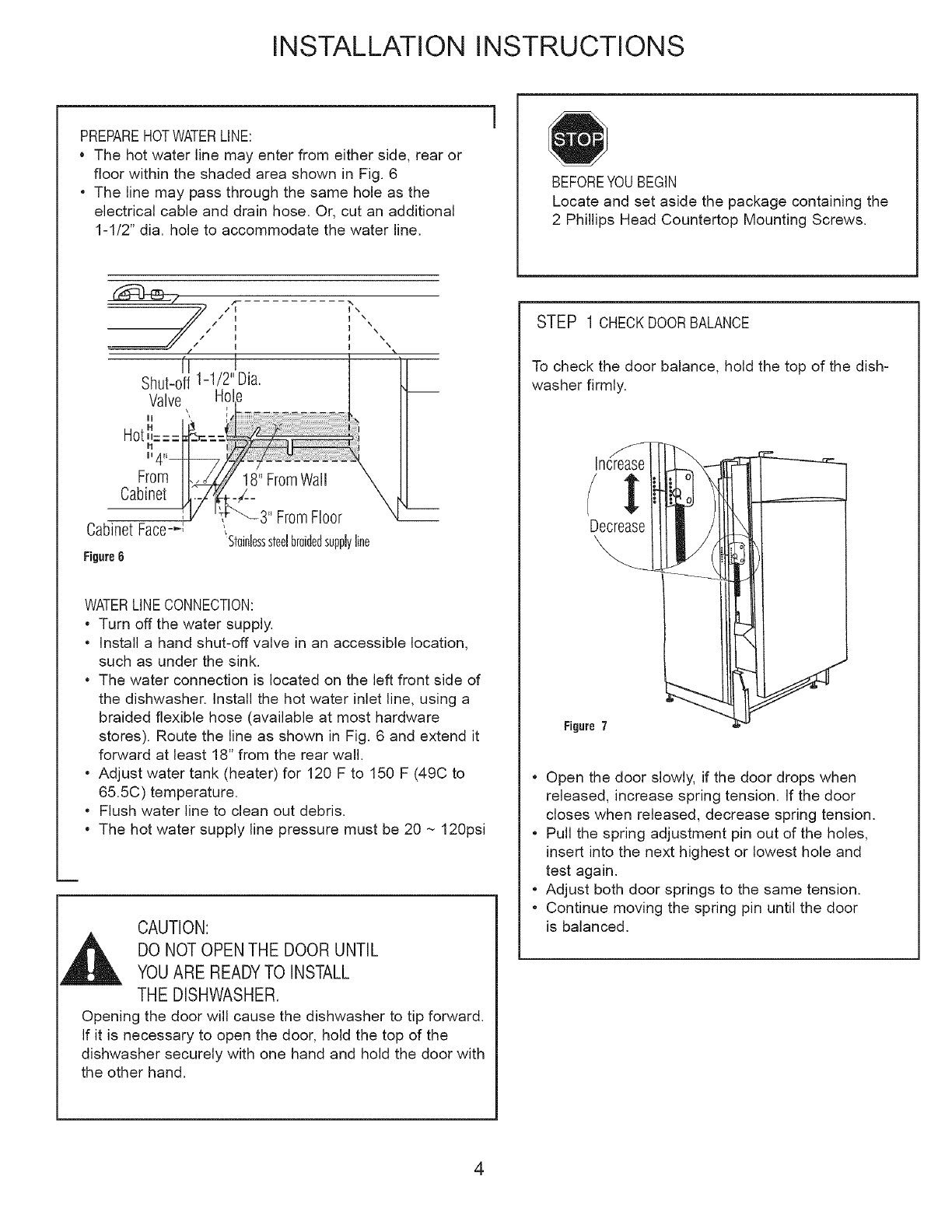 INSTALLATION INSTRUCTIONS

PREPARE HOT WATER LINE:
• The hot water line may enter from either side, rear or floor within the shaded area shown in Fig. 6
• The line may pass through the same hole as the electrical cable and drain hose. Or, cut an additional 1-1/2" dia. hole to accommodate the water line.

Shut-off Valve
1-1/2" Dia. Hole
Hot
4" From Cabinet
18" From Wall
3" From Floor
Cabinet Face
Stainless steel braided supply line
Figure 6

WATER LINE CONNECTION:
• Turn off the water supply.
• Install a hand shut-off valve in an accessible location, such as under the sink.
• The water connection is located on the left front side of the dishwasher. Install the hot water inlet line, using a braided flexible hose (available at most hardware stores). Route the line as shown in Fig. 6 and extend it forward at least 18" from the rear wall.
• Adjust water tank (heater) for 120 F to 150 F (49C to 65.5C) temperature.
• Flush water line to clean out debris.
• The hot water supply line pressure must be 20 ~ 120psi

CAUTION:
DO NOT OPEN THE DOOR UNTIL YOU ARE READY TO INSTALL THE DISHWASHER.
Opening the door will cause the dishwasher to tip forward. If it is necessary to open the door, hold the top of the dishwasher securely with one hand and hold the door with the other hand.

STOP
BEFORE YOU BEGIN
Locate and set aside the package containing the 2 Phillips Head Countertop Mounting Screws.

STEP 1 CHECK DOOR BALANCE

To check the door balance, hold the top of the dishwasher firmly.

Increase
Decrease
Figure 7

• Open the door slowly, if the door drops when released, increase spring tension. If the door closes when released, decrease spring tension.
• Pull the spring adjustment pin out of the holes, insert into the next highest or lowest hole and test again.
• Adjust both door springs to the same tension.
• Continue moving the spring pin until the door is balanced.

4